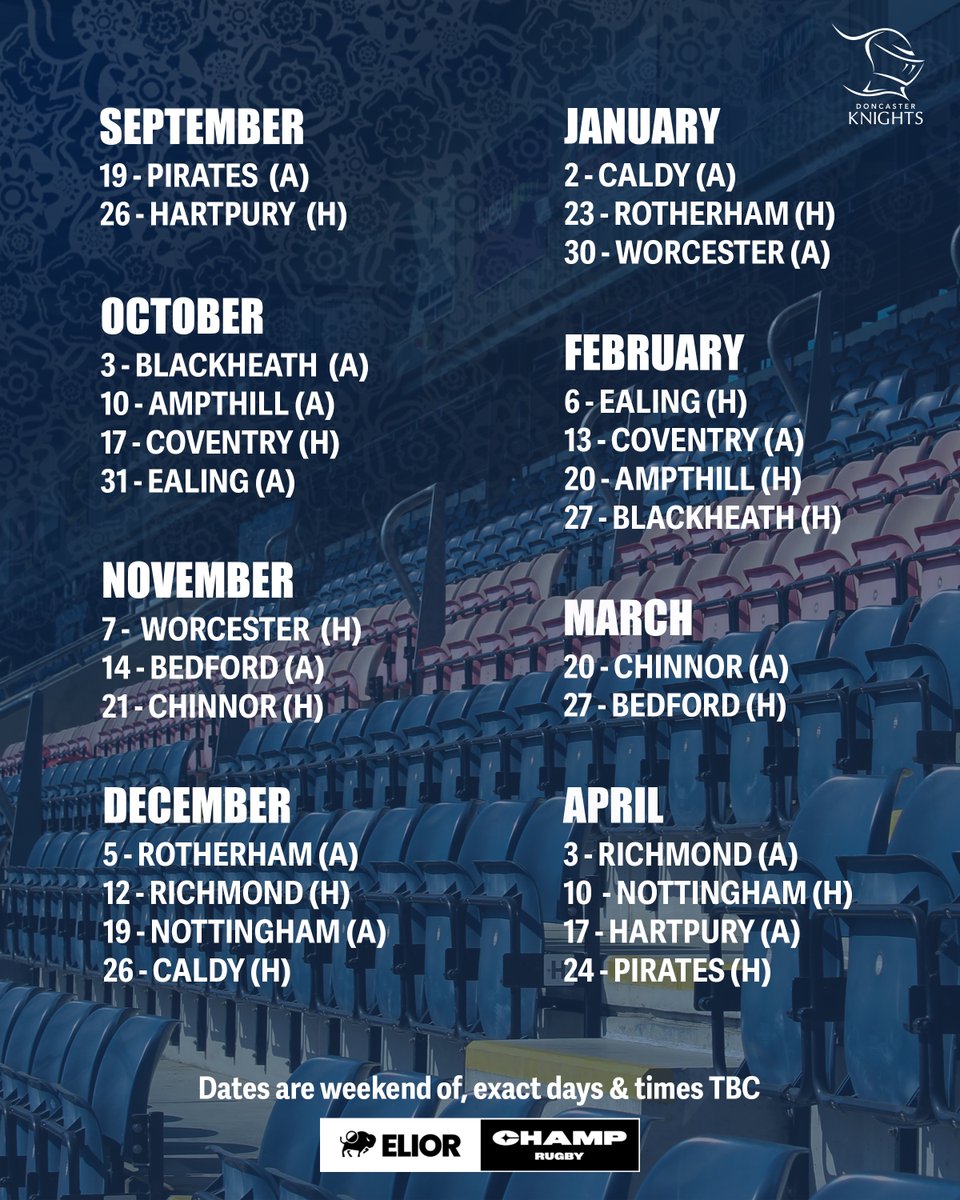 DONCASTER KNIGHTS

SEPTEMBER
19 - PIRATES (A)
26 - HARTPURY (H)

OCTOBER
3 - BLACKHEATH (A)
10 - AMPTHILL (A)
17 - COVENTRY (H)
31 - EALING (A)

NOVEMBER
7 - WORCESTER (H)
14 - BEDFORD (A)
21 - CHINNOR (H)

DECEMBER
5 - ROTHERHAM (A)
12 - RICHMOND (H)
19 - NOTTINGHAM (A)
26 - CALDY (H)

JANUARY
2 - CALDY (A)
23 - ROTHERHAM (H)
30 - WORCESTER (A)

FEBRUARY
6 - EALING (H)
13 - COVENTRY (A)
20 - AMPTHILL (H)
27 - BLACKHEATH (H)

MARCH
20 - CHINNOR (A)
27 - BEDFORD (H)

APRIL
3 - RICHMOND (A)
10 - NOTTINGHAM (H)
17 - HARTPURY (A)
24 - PIRATES (H)

Dates are weekend of, exact days & times TBC

ELIOR
CHAMP RUGBY